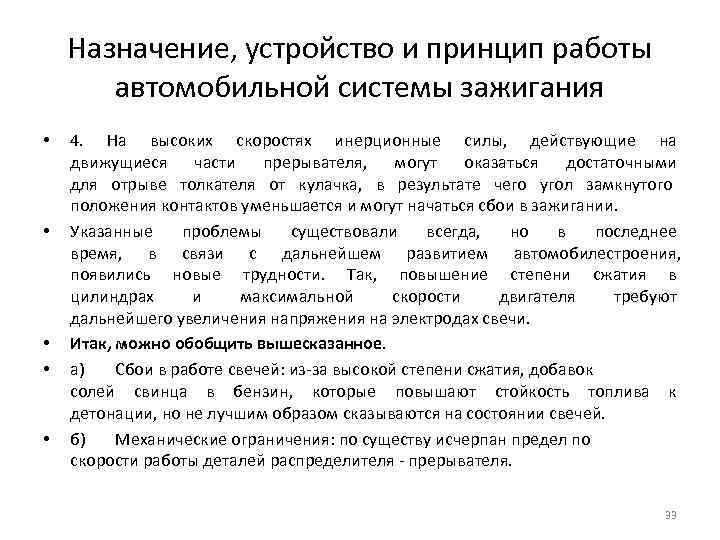 Назначение, устройство и принцип работы автомобильной системы зажигания

• 4. На высоких скоростях инерционные силы, действующие на движущиеся части прерывателя, могут оказаться достаточными для отрыве толкателя от кулачка, в результате чего угол замкнутого положения контактов уменьшается и могут начаться сбои в зажигании.

• Указанные проблемы существовали всегда, но в последнее время, в связи с дальнейшем развитием автомобилестроения, появились новые трудности. Так, повышение степени сжатия в цилиндрах и максимальной скорости двигателя требуют дальнейшего увеличения напряжения на электродах свечи.

• Итак, можно обобщить вышесказанное.

• а) Сбои в работе свечей: из-за высокой степени сжатия, добавок солей свинца в бензин, которые повышают стойкость топлива к детонации, но не лучшим образом сказываются на состоянии свечей.

• б) Механические ограничения: по существу исчерпан предел по скорости работы деталей распределителя - прерывателя.

33